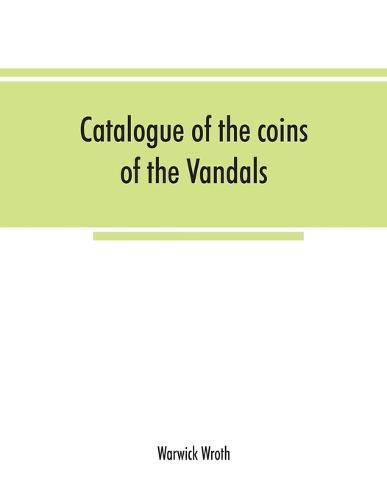 Catalogue of the coins of the Vandals

Warwick Wroth